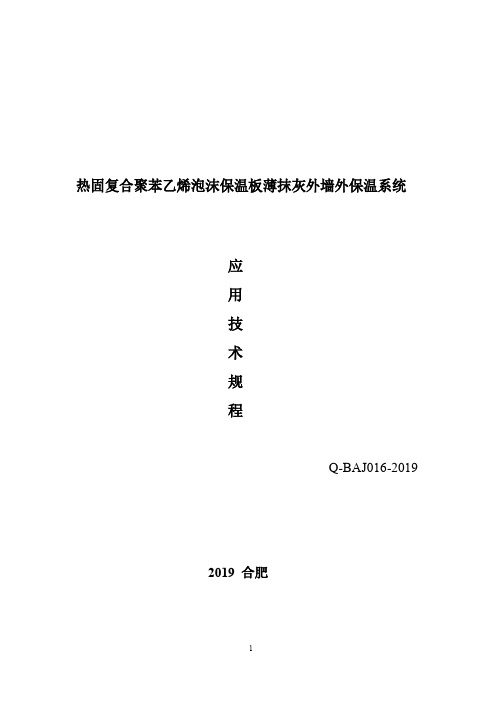 热固复合聚苯乙烯泡沫保温板薄抹灰外墙外保温系统

应
用
技
术
规
程

Q-BAJ016-2019

2019 合肥

1